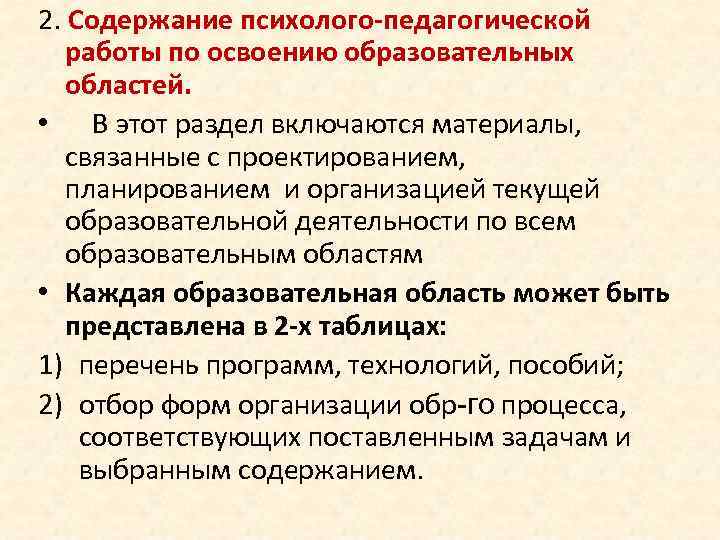 2. Содержание психолого-педагогической работы по освоению образовательных областей.

• В этот раздел включаются материалы, связанные с проектированием, планированием и организацией текущей образовательной деятельности по всем образовательным областям

• Каждая образовательная область может быть представлена в 2-х таблицах:

1) перечень программ, технологий, пособий;

2) отбор форм организации обр-го процесса, соответствующих поставленным задачам и выбранным содержанием.